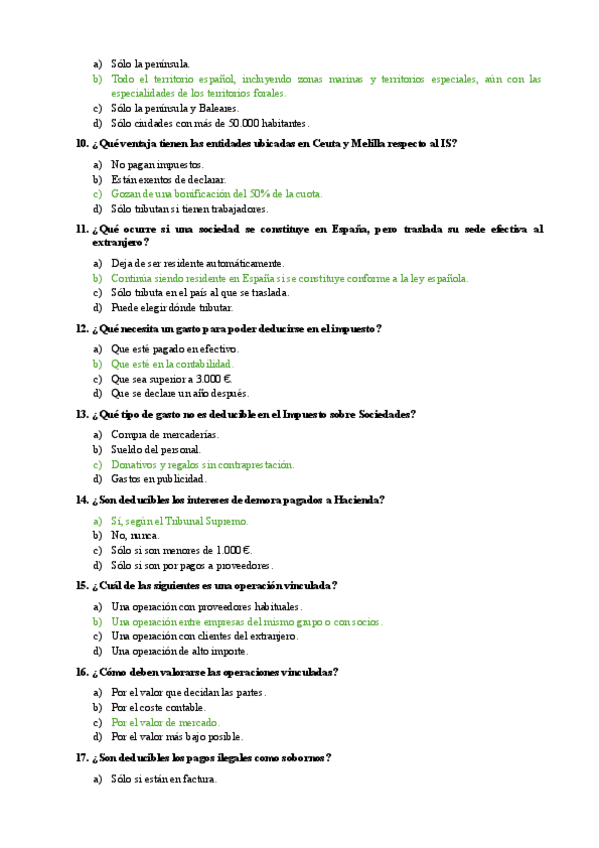 a) Sólo la península.
b) Todo el territorio español, incluyendo zonas marinas y territorios especiales, aún con las especialidades de los territorios forales.
c) Sólo la península y Baleares.
d) Sólo ciudades con más de 50.000 habitantes.

10. ¿Qué ventaja tienen las entidades ubicadas en Ceuta y Melilla respecto al IS?

a) No pagan impuestos.
b) Están exentos de declarar.
c) Gozan de una bonificación del 50% de la cuota.
d) Sólo tributan si tienen trabajadores.

11. ¿Qué ocurre si una sociedad se constituye en España, pero traslada su sede efectiva al extranjero?

a) Deja de ser residente automáticamente.
b) Continúa siendo residente en España si se constituye conforme a la ley española.
c) Sólo tributa en el país al que se traslada.
d) Puede elegir dónde tributar.

12. ¿Qué necesita un gasto para poder deducirse en el impuesto?

a) Que esté pagado en efectivo.
b) Que esté en la contabilidad.
c) Que sea superior a 3.000 €.
d) Que se declare un año después.

13. ¿Qué tipo de gasto no es deducible en el Impuesto sobre Sociedades?

a) Compra de mercaderías.
b) Sueldo del personal.
c) Donativos y regalos sin contraprestación.
d) Gastos en publicidad.

14. ¿Son deducibles los intereses de demora pagados a Hacienda?

a) Sí, según el Tribunal Supremo.
b) No, nunca.
c) Sólo si son menores de 1.000 €.
d) Sólo si son por pagos a proveedores.

15. ¿Cuál de las siguientes es una operación vinculada?

a) Una operación con proveedores habituales.
b) Una operación entre empresas del mismo grupo o con socios.
c) Una operación con clientes del extranjero.
d) Una operación de alto importe.

16. ¿Cómo deben valorarse las operaciones vinculadas?

a) Por el valor que decidan las partes.
b) Por el coste contable.
c) Por el valor de mercado.
d) Por el valor más bajo posible.

17. ¿Son deducibles los pagos ilegales como sobornos?

a) Sólo si están en factura.